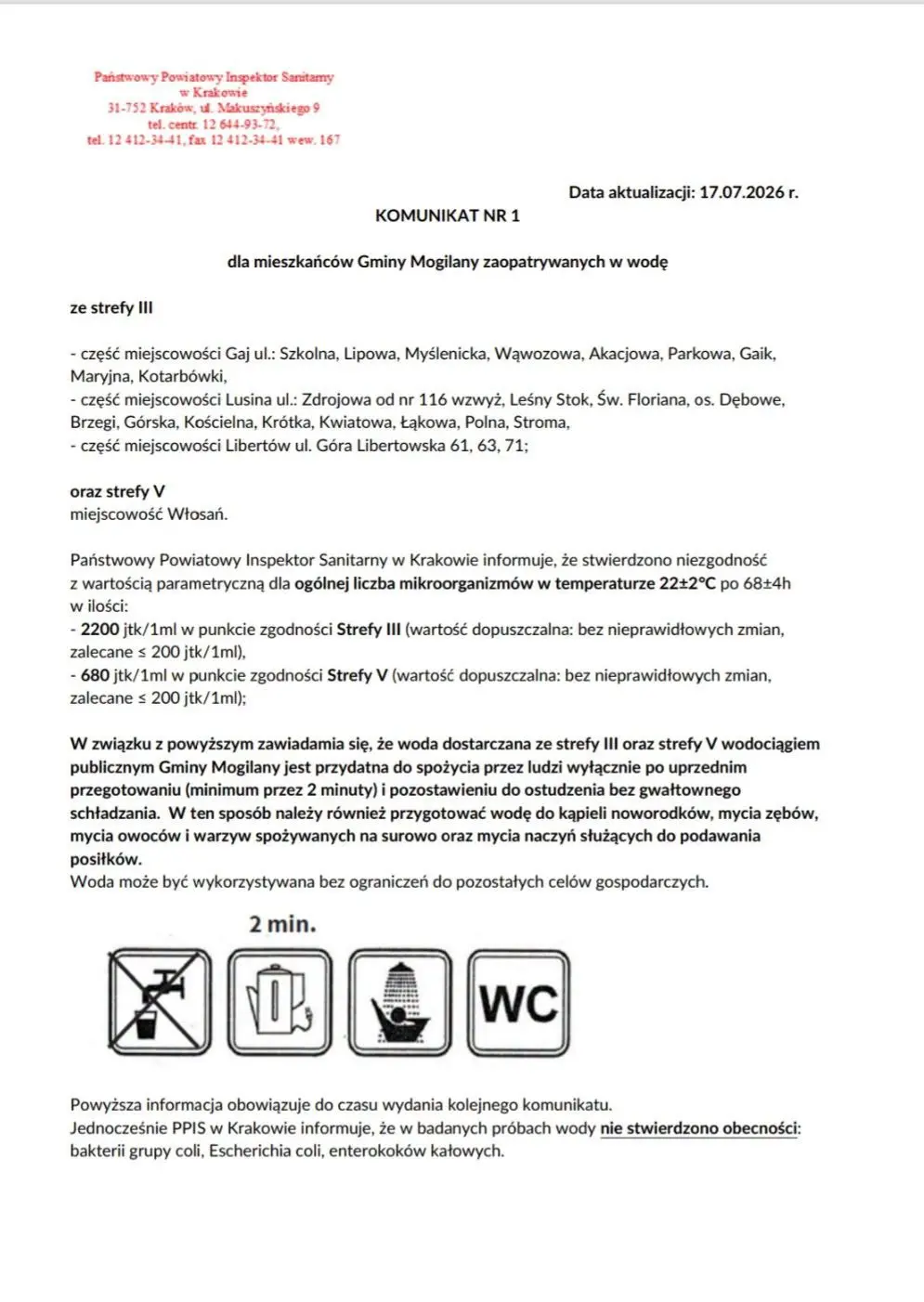 Państwowy Powiatowy Inspektor Sanitarny
w Krakowie
31-752 Kraków, ul. Makuszyńskiego 9
tel. centr. 12 644-93-72,
tel. 12 412-34-41, fax 12 412-34-41 wew. 167

Data aktualizacji: 17.07.2026 r.

KOMUNIKAT NR 1

dla mieszkańców Gminy Mogilany zaopatrywanych w wodę

ze strefy III

- część miejscowości Gaj ul.: Szkolna, Lipowa, Myślenicka, Wąwozowa, Akacjowa, Parkowa, Gaik, Maryjna, Kotarbówki,
- część miejscowości Lusina ul.: Zdrojowa od nr 116 wzwyż, Leśny Stok, Św. Floriana, os. Dębowe, Brzegi, Górska, Kościelna, Krótka, Kwiatowa, Łąkowa, Polna, Stroma,
- część miejscowości Libertów ul. Góra Libertowska 61, 63, 71;

oraz strefy V
miejscowość Włosań.

Państwowy Powiatowy Inspektor Sanitarny w Krakowie informuje, że stwierdzono niezgodność z wartością parametryczną dla ogólnej liczba mikroorganizmów w temperaturze 22±2°C po 68±4h w ilości:
- 2200 jtk/1ml w punkcie zgodności Strefy III (wartość dopuszczalna: bez nieprawidłowych zmian, zalecane ≤ 200 jtk/1ml),
- 680 jtk/1ml w punkcie zgodności Strefy V (wartość dopuszczalna: bez nieprawidłowych zmian, zalecane ≤ 200 jtk/1ml);

W związku z powyższym zawiadamia się, że woda dostarczana ze strefy III oraz strefy V wodociągiem publicznym Gminy Mogilany jest przydatna do spożycia przez ludzi wyłącznie po uprzednim przegotowaniu (minimum przez 2 minuty) i pozostawieniu do ostudzenia bez gwałtownego schładzania. W ten sposób należy również przygotować wodę do kąpieli noworodków, mycia zębów, mycia owoców i warzyw spożywanych na surowo oraz mycia naczyń służących do podawania posiłków.
Woda może być wykorzystywana bez ograniczeń do pozostałych celów gospodarczych.

2 min.

WC

Powyższa informacja obowiązuje do czasu wydania kolejnego komunikatu.
Jednocześnie PPIS w Krakowie informuje, że w badanych próbach wody nie stwierdzono obecności: bakterii grupy coli, Escherichia coli, enterokoków kałowych.